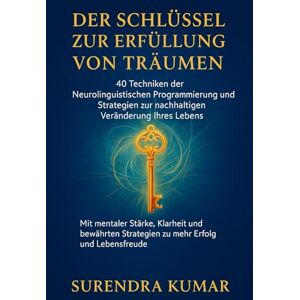 DER SCHLÜSSEL ZUR ERFÜLLUNG VON TRÄUMEN

40 Techniken der Neurolinguistischen Programmierung und Strategien zur nachhaltigen Veränderung Ihres Lebens

Mit mentaler Stärke, Klarheit und bewährten Strategien zu mehr Erfolg und Lebensfreude

SURENDRA KUMAR